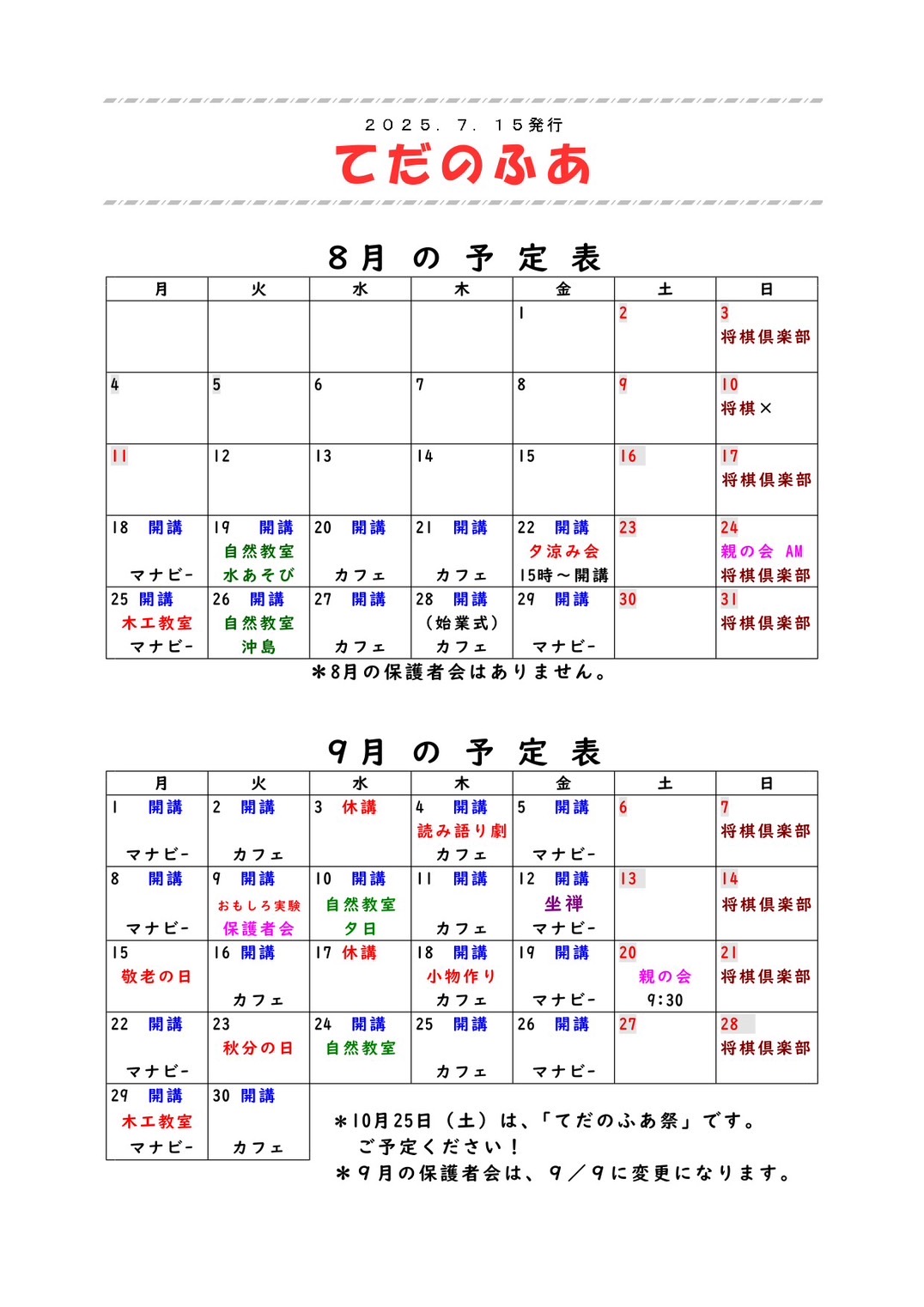 ２０２５．７．１５発行

てだのふあ

８月 の 予 定 表

| 月 | 火 | 水 | 木 | 金 | 土 | 日 |
|---|---|---|---|---|---|---|
| | | | | 1 | 2 | 3 将棋倶楽部 |
| 4 | 5 | 6 | 7 | 8 | 9 | 10 将棋× |
| 11 | 12 | 13 | 14 | 15 | 16 | 17 将棋倶楽部 |
| 18 開講 マナビー | 19 開講 自然教室 水あそび | 20 開講 カフェ | 21 開講 カフェ | 22 開講 夕涼み会 15時～開講 | 23 | 24 親の会 AM 将棋倶楽部 |
| 25 開講 木工教室 マナビー | 26 開講 自然教室 沖島 | 27 開講 カフェ | 28 開講 （始業式） カフェ | 29 開講 マナビー | 30 | 31 将棋倶楽部 |

＊8月の保護者会はありません。

９月 の 予 定 表

| 月 | 火 | 水 | 木 | 金 | 土 | 日 |
|---|---|---|---|---|---|---|
| 1 開講 マナビー | 2 開講 カフェ | 3 休講 | 4 開講 読み語り劇 カフェ | 5 開講 マナビー | 6 | 7 将棋倶楽部 |
| 8 開講 マナビー | 9 開講 おもしろ実験 保護者会 | 10 開講 自然教室 夕日 | 11 開講 カフェ | 12 開講 坐禅 マナビー | 13 | 14 将棋倶楽部 |
| 15 敬老の日 | 16 開講 カフェ | 17 休講 | 18 開講 小物作り カフェ | 19 開講 マナビー | 20 親の会 9:30 | 21 将棋倶楽部 |
| 22 開講 マナビー | 23 秋分の日 | 24 開講 自然教室 | 25 開講 カフェ | 26 開講 マナビー | 27 | 28 将棋倶楽部 |
| 29 開講 木工教室 マナビー | 30 開講 カフェ | | | | | |

＊10月25日（土）は、「てだのふあ祭」です。
ご予定ください！
＊９月の保護者会は、９／９に変更になります。